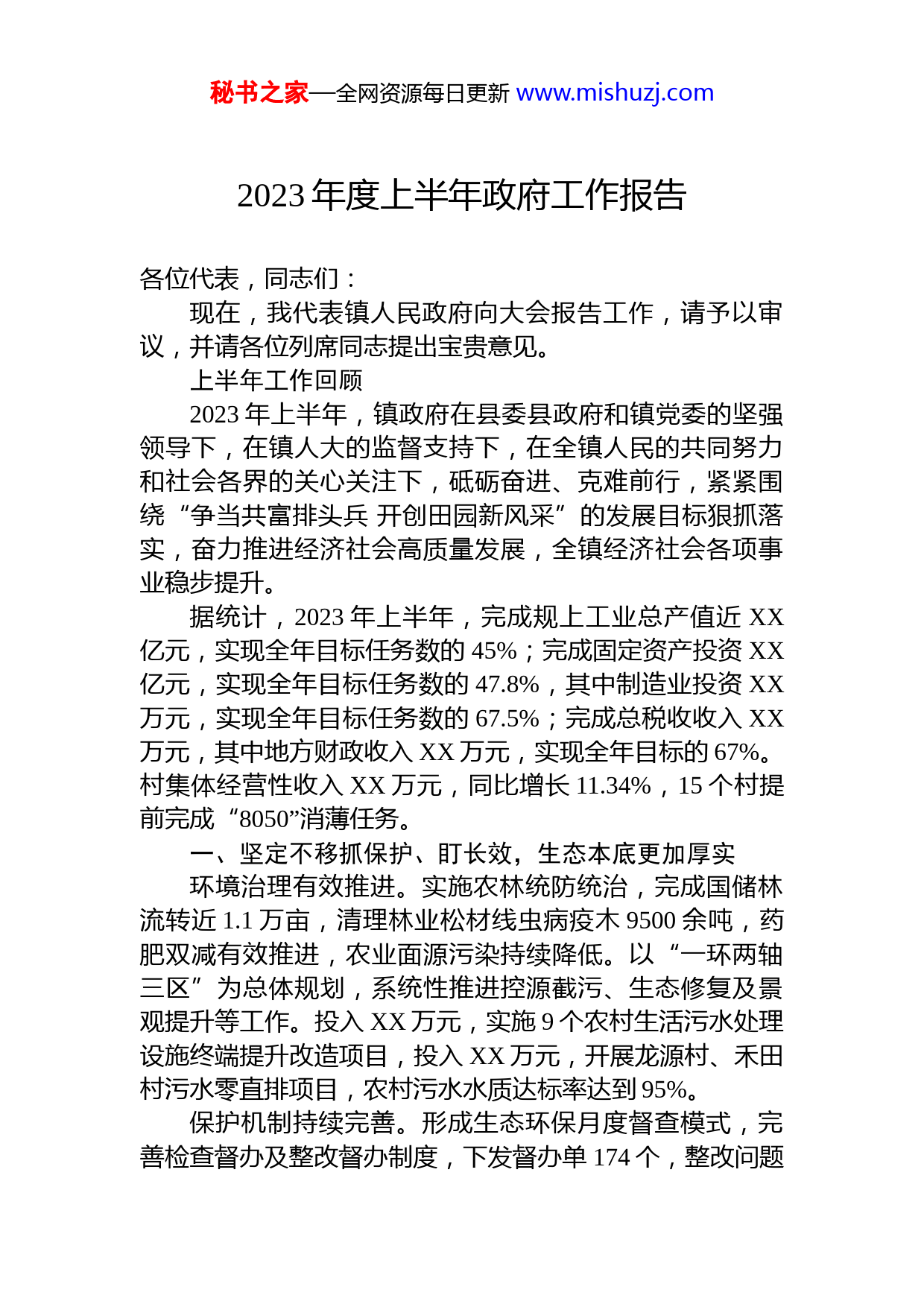 秘书之家—全网资源每日更新 www.mishuzj.com

2023 年度上半年政府工作报告

各位代表，同志们：

现在，我代表镇人民政府向大会报告工作，请予以审议，并请各位列席同志提出宝贵意见。

上半年工作回顾

2023 年上半年，镇政府在县委县政府和镇党委的坚强领导下，在镇人大的监督支持下，在全镇人民的共同努力和社会各界的关心关注下，砥砺奋进、克难前行，紧紧围绕“争当共富排头兵 开创田园新风采”的发展目标狠抓落实，奋力推进经济社会高质量发展，全镇经济社会各项事业稳步提升。

据统计，2023 年上半年，完成规上工业总产值近 XX 亿元，实现全年目标任务数的 45%；完成固定资产投资 XX 亿元，实现全年目标任务数的 47.8%，其中制造业投资 XX 万元，实现全年目标任务数的 67.5%；完成总税收收入 XX 万元，其中地方财政收入 XX 万元，实现全年目标的 67%。村集体经营性收入 XX 万元，同比增长 11.34%，15 个村提前完成“8050”消薄任务。

一、坚定不移抓保护、盯长效，生态本底更加厚实

环境治理有效推进。实施农林统防统治，完成国储林流转近 1.1 万亩，清理林业松材线虫病疫木 9500 余吨，药肥双减有效推进，农业面源污染持续降低。以“一环两轴三区”为总体规划，系统性推进控源截污、生态修复及景观提升等工作。投入 XX 万元，实施 9 个农村生活污水处理设施终端提升改造项目，投入 XX 万元，开展龙源村、禾田村污水零直排项目，农村污水水质达标率达到 95%。

保护机制持续完善。形成生态环保月度督查模式，完善检查督办及整改督办制度，下发督办单 174 个，整改问题